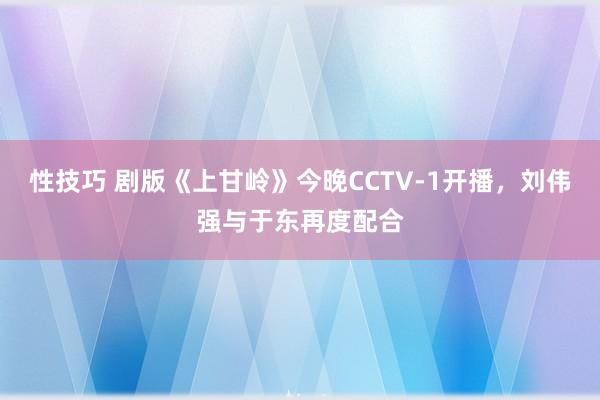 性技巧 剧版《上甘岭》今晚CCTV-1开播，刘伟强与于东再度配合